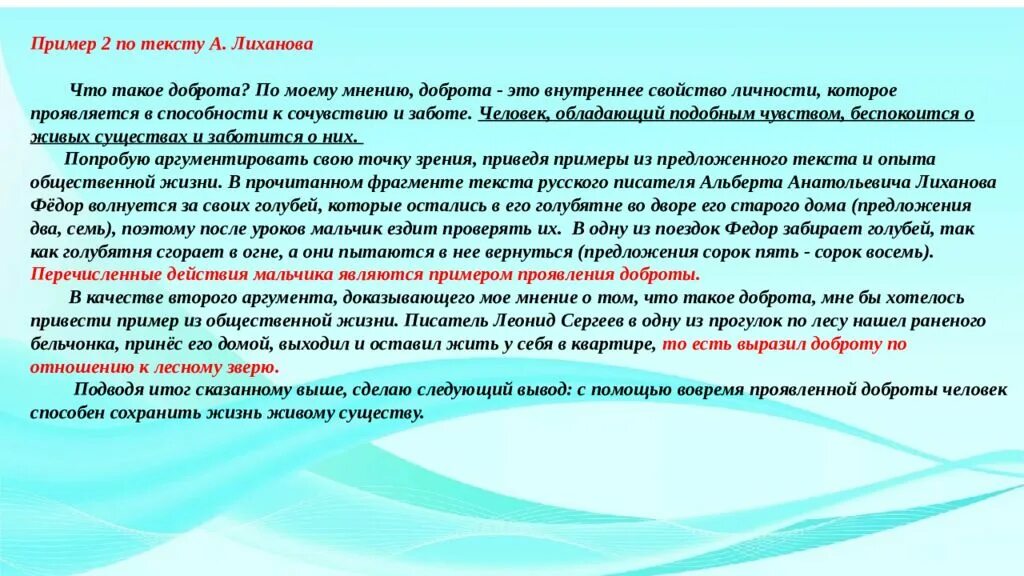 Пример 2 по тексту А. Лиханова

Что такое доброта? По моему мнению, доброта - это внутреннее свойство личности, которое проявляется в способности к сочувствию и заботе. Человек, обладающий подобным чувством, беспокоится о живых существах и заботится о них.

Попробую аргументировать свою точку зрения, приведя примеры из предложенного текста и опыта общественной жизни. В прочитанном фрагменте текста русского писателя Альберта Анатольевича Лиханова Фёдор волнуется за своих голубей, которые остались в его голубятне во дворе его старого дома (предложения два, семь), поэтому после уроков мальчик ездит проверять их. В одну из поездок Федор забирает голубей, так как голубятня сгорает в огне, а они пытаются в нее вернуться (предложения сорок пять - сорок восемь). Перечисленные действия мальчика являются примером проявления доброты.

В качестве второго аргумента, доказывающего мое мнение о том, что такое доброта, мне бы хотелось привести пример из общественной жизни. Писатель Леонид Сергеев в одну из прогулок по лесу нашел раненого бельчонка, принёс его домой, выходил и оставил жить у себя в квартире, то есть выразил доброту по отношению к лесному зверю.

Подводя итог сказанному выше, сделаю следующий вывод: с помощью вовремя проявленной доброты человек способен сохранить жизнь живому существу.